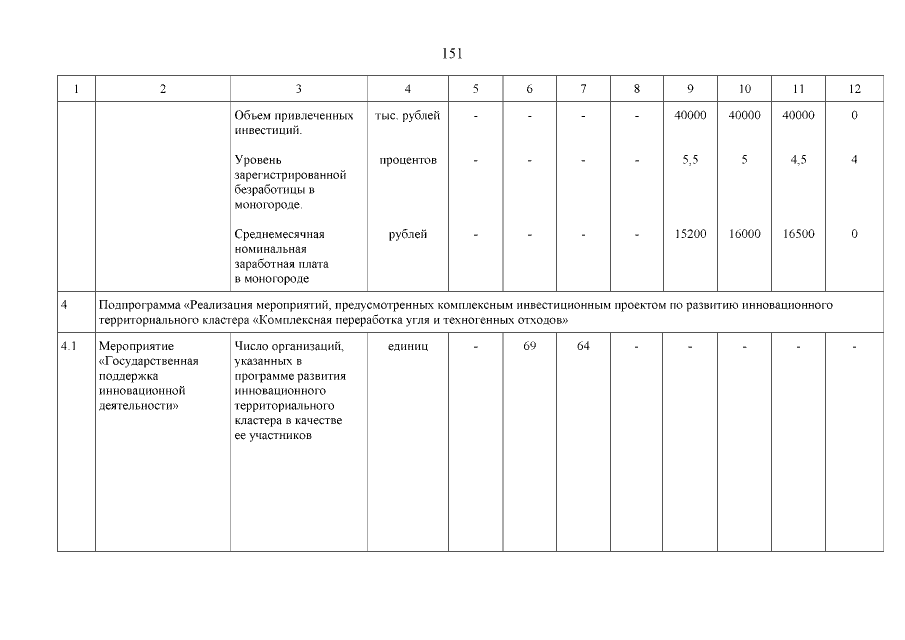 151

| 1 | 2 | 3 | 4 | 5 | 6 | 7 | 8 | 9 | 10 | 11 | 12 |
|---|---|---|---|---|---|---|---|---|---|---|---|
| | | Объем привлеченных инвестиций. | тыс. рублей | - | - | - | - | 40000 | 40000 | 40000 | 0 |
| | | Уровень зарегистрированной безработицы в моногороде. | процентов | - | - | - | - | 5,5 | 5 | 4,5 | 4 |
| | | Среднемесячная номинальная заработная плата в моногороде | рублей | - | - | - | - | 15200 | 16000 | 16500 | 0 |
| 4 | Подпрограмма «Реализация мероприятий, предусмотренных комплексным инвестиционным проектом по развитию инновационного территориального кластера «Комплексная переработка угля и техногенных отходов» | | | | | | | | | | |
| 4.1 | Мероприятие «Государственная поддержка инновационной деятельности» | Число организаций, указанных в программе развития инновационного территориального кластера в качестве ее участников | единиц | - | 69 | 64 | - | - | - | - | - |